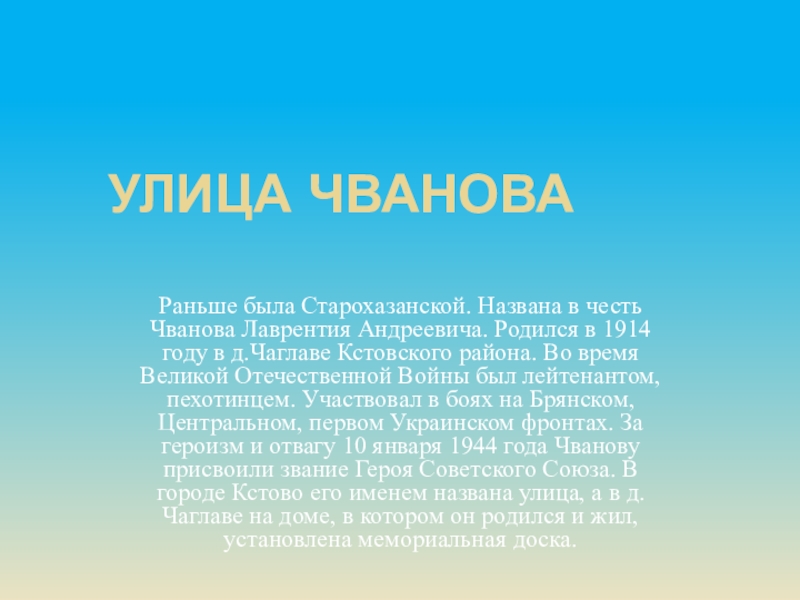 УЛИЦА ЧВАНОВА

Раньше была Старохазанской. Названа в честь Чванова Лаврентия Андреевича. Родился в 1914 году в д.Чаглаве Кстовского района. Во время Великой Отечественной Войны был лейтенантом, пехотинцем. Участвовал в боях на Брянском, Центральном, первом Украинском фронтах. За героизм и отвагу 10 января 1944 года Чванову присвоили звание Героя Советского Союза. В городе Кстово его именем названа улица, а в д. Чаглаве на доме, в котором он родился и жил, установлена мемориальная доска.